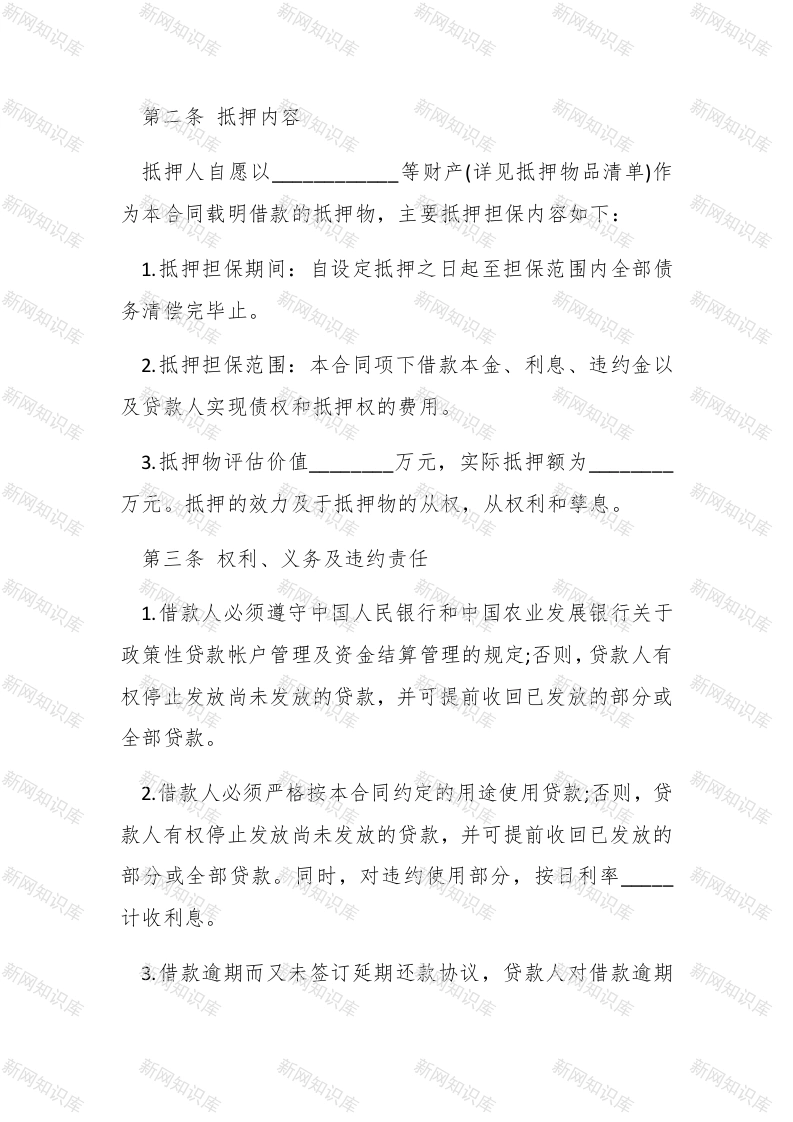 第二条 抵押内容

抵押人自愿以____________等财产(详见抵押物品清单)作为本合同载明借款的抵押物，主要抵押担保内容如下：

1.抵押担保期间：自设定抵押之日起至担保范围内全部债务清偿完毕止。

2.抵押担保范围：本合同项下借款本金、利息、违约金以及贷款人实现债权和抵押权的费用。

3.抵押物评估价值________万元，实际抵押额为________万元。抵押的效力及于抵押物的从权，从权利和孳息。

第三条 权利、义务及违约责任

1.借款人必须遵守中国人民银行和中国农业发展银行关于政策性贷款帐户管理及资金结算管理的规定;否则，贷款人有权停止发放尚未发放的贷款，并可提前收回已发放的部分或全部贷款。

2.借款人必须严格按本合同约定的用途使用贷款;否则，贷款人有权停止发放尚未发放的贷款，并可提前收回已发放的部分或全部贷款。同时，对违约使用部分，按日利率_____计收利息。

3.借款逾期而又未签订延期还款协议，贷款人对借款逾期

新网知识库